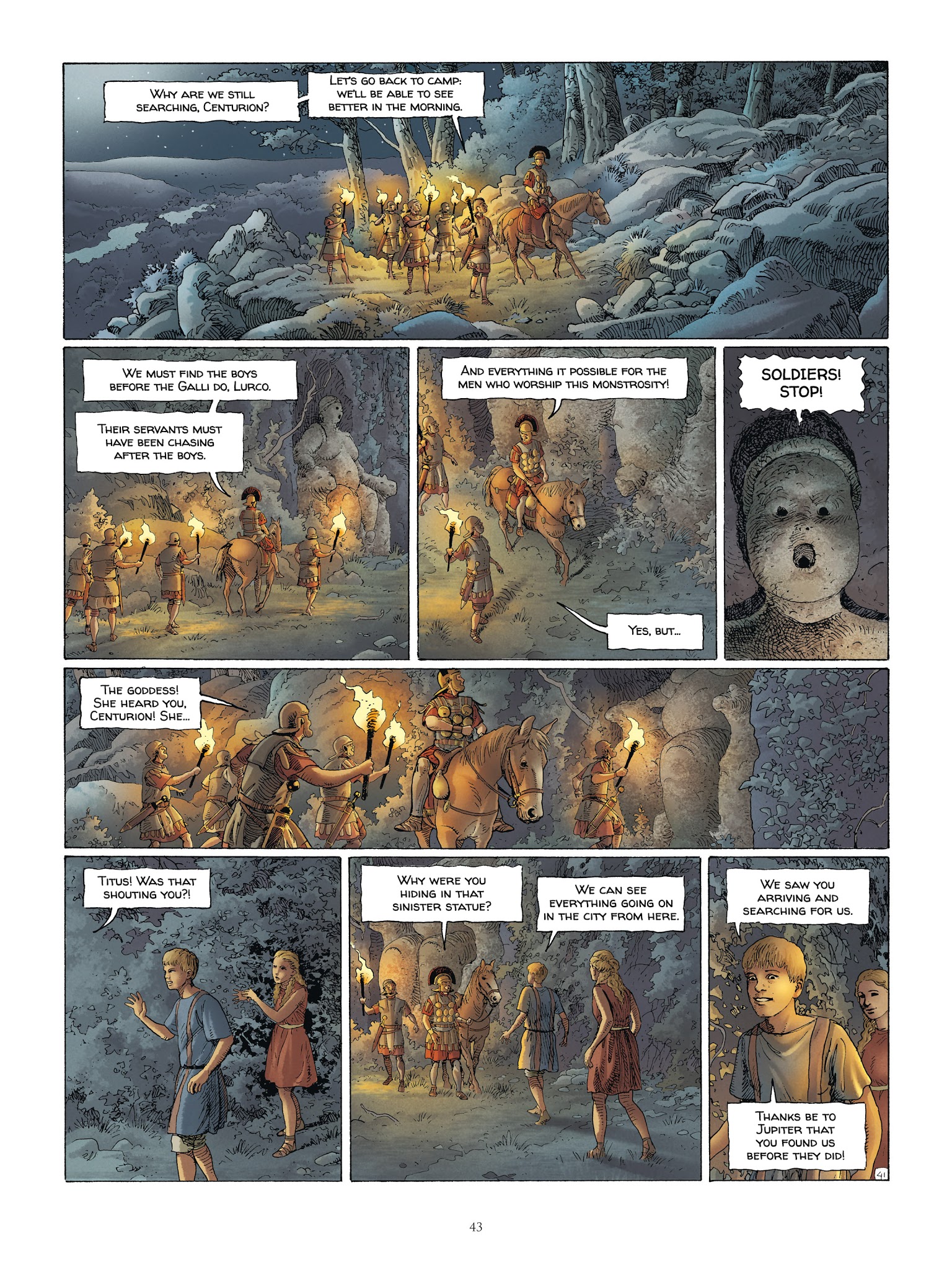 WHY ARE WE STILL SEARCHING, CENTURION?

LET'S GO BACK TO CAMP: WE'LL BE ABLE TO SEE BETTER IN THE MORNING.

WE MUST FIND THE BOYS BEFORE THE GALLI DO, LURCO.

THEIR SERVANTS MUST HAVE BEEN CHASING AFTER THE BOYS.

AND EVERYTHING IT POSSIBLE FOR THE MEN WHO WORSHIP THIS MONSTROSITY!

YES, BUT...

SOLDIERS! STOP!

THE GODDESS! SHE HEARD YOU, CENTURION! SHE...

TITUS! WAS THAT SHOUTING YOU?!

WHY WERE YOU HIDING IN THAT SINISTER STATUE?

WE CAN SEE EVERYTHING GOING ON IN THE CITY FROM HERE.

WE SAW YOU ARRIVING AND SEARCHING FOR US.

THANKS BE TO JUPITER THAT YOU FOUND US BEFORE THEY DID!

41

43